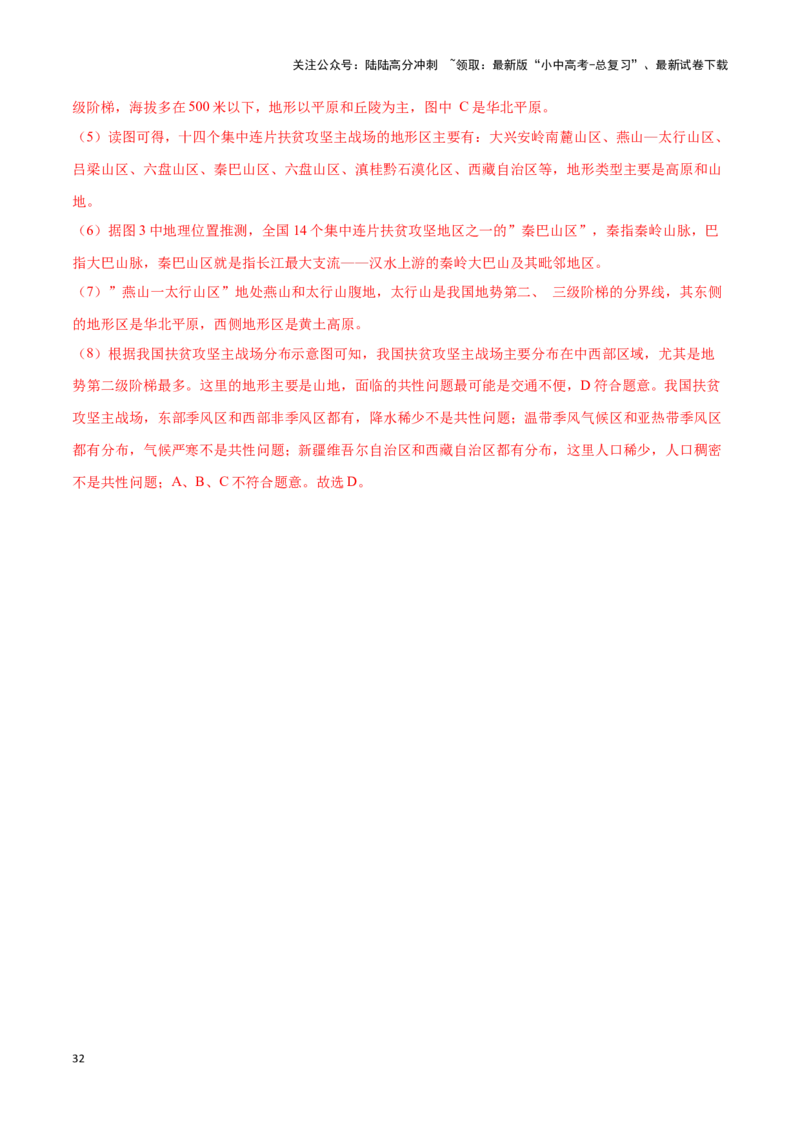 关注公众号：陆陆高分冲刺 ~领取：最新版“小中高考-总复习”、最新试卷下载

级阶梯，海拔多在 500 米以下，地形以平原和丘陵为主，图中 C 是华北平原。

（5）读图可得，十四个集中连片扶贫攻坚主战场的地形区主要有：大兴安岭南麓山区、燕山—太行山区、吕梁山区、六盘山区、秦巴山区、六盘山区、滇桂黔石漠化区、西藏自治区等，地形类型主要是高原和山地。

（6）据图 3 中地理位置推测，全国 14 个集中连片扶贫攻坚地区之一的”秦巴山区”，秦指秦岭山脉，巴指大巴山脉，秦巴山区就是指长江最大支流——汉水上游的秦岭大巴山及其毗邻地区。

（7）”燕山一太行山区”地处燕山和太行山腹地，太行山是我国地势第二、 三级阶梯的分界线，其东侧的地形区是华北平原，西侧地形区是黄土高原。

（8）根据我国扶贫攻坚主战场分布示意图可知，我国扶贫攻坚主战场主要分布在中西部区域，尤其是地势第二级阶梯最多。这里的地形主要是山地，面临的共性问题最可能是交通不便，D 符合题意。我国扶贫攻坚主战场，东部季风区和西部非季风区都有，降水稀少不是共性问题；温带季风气候区和亚热带季风区都有分布，气候严寒不是共性问题；新疆维吾尔自治区和西藏自治区都有分布，这里人口稀少，人口稠密不是共性问题；A、B、C 不符合题意。故选 D。

32